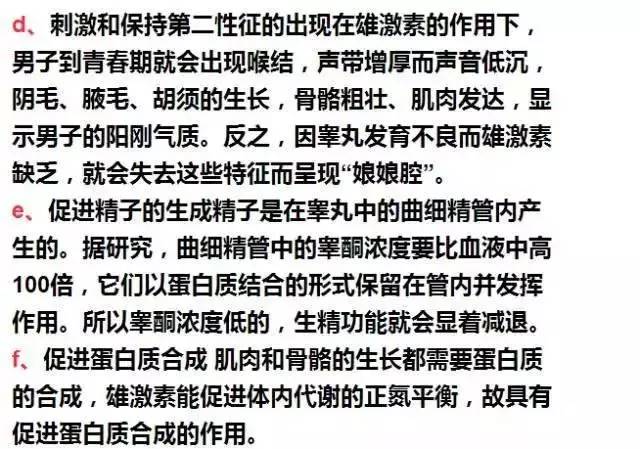 d、刺激和保持第二性征的出现在雄激素的作用下，男子到青春期就会出现喉结，声带增厚而声音低沉，阴毛、腋毛、胡须的生长，骨骼粗壮、肌肉发达，显示男子的阳刚气质。反之，因睾丸发育不良而雄激素缺乏，就会失去这些特征而呈现“娘娘腔”。
e、促进精子的生成精子是在睾丸中的曲细精管内产生的。据研究，曲细精管中的睾酮浓度要比血液中高100倍，它们以蛋白质结合的形式保留在管内并发挥作用。所以睾酮浓度低的，生精功能就会显着减退。
f、促进蛋白质合成 肌肉和骨骼的生长都需要蛋白质的合成，雄激素能促进体内代谢的正氮平衡，故具有促进蛋白质合成的作用。